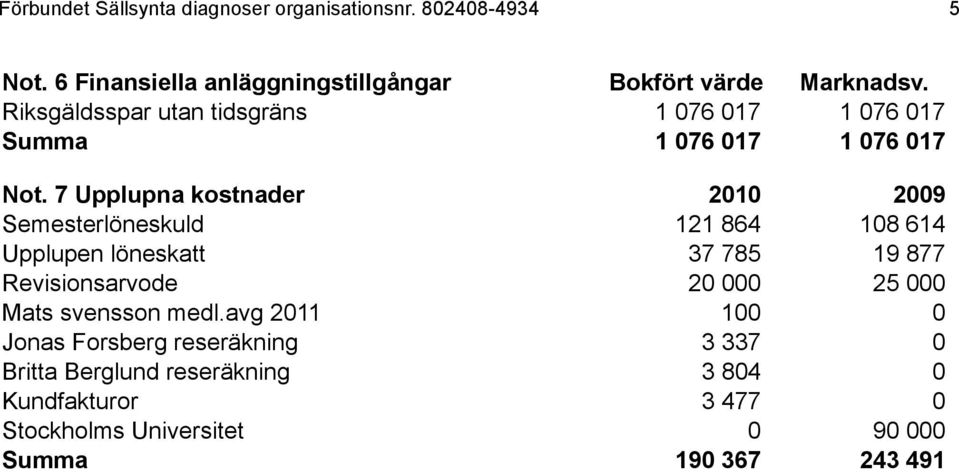 Förbundet Sällsynta diagnoser organisationsnr. 802408-4934 5

| Not. 6 Finansiella anläggningstillgångar | Bokfört värde | Marknadsv. |
|---|---|---|
| Riksgäldsspar utan tidsgräns | 1 076 017 | 1 076 017 |
| Summa | 1 076 017 | 1 076 017 |

| Not. 7 Upplupna kostnader | 2010 | 2009 |
|---|---|---|
| Semesterlöneskuld | 121 864 | 108 614 |
| Upplupen löneskatt | 37 785 | 19 877 |
| Revisionsarvode | 20 000 | 25 000 |
| Mats svensson medl.avg 2011 | 100 | 0 |
| Jonas Forsberg reseräkning | 3 337 | 0 |
| Britta Berglund reseräkning | 3 804 | 0 |
| Kundfakturor | 3 477 | 0 |
| Stockholms Universitet | 0 | 90 000 |
| Summa | 190 367 | 243 491 |